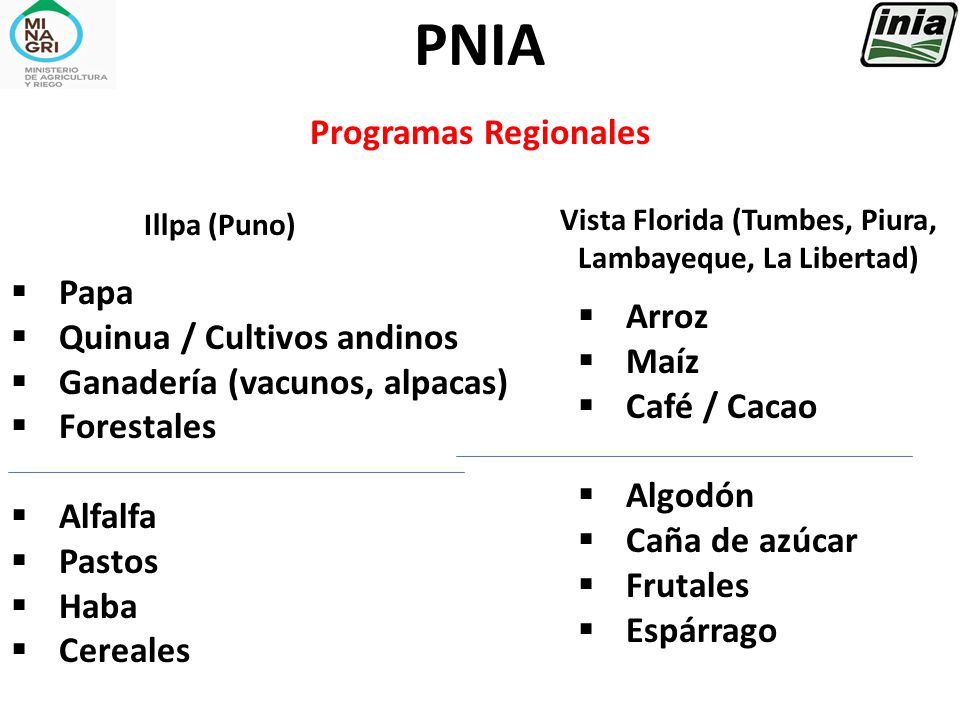 MI
NA
GRI
MINISTERIO DE AGRICULTURA Y RIEGO

PNIA

inia

Programas Regionales

Illpa (Puno)

▪ Papa
▪ Quinua / Cultivos andinos
▪ Ganadería (vacunos, alpacas)
▪ Forestales

▪ Alfalfa
▪ Pastos
▪ Haba
▪ Cereales

Vista Florida (Tumbes, Piura, Lambayeque, La Libertad)

▪ Arroz
▪ Maíz
▪ Café / Cacao

▪ Algodón
▪ Caña de azúcar
▪ Frutales
▪ Espárrago